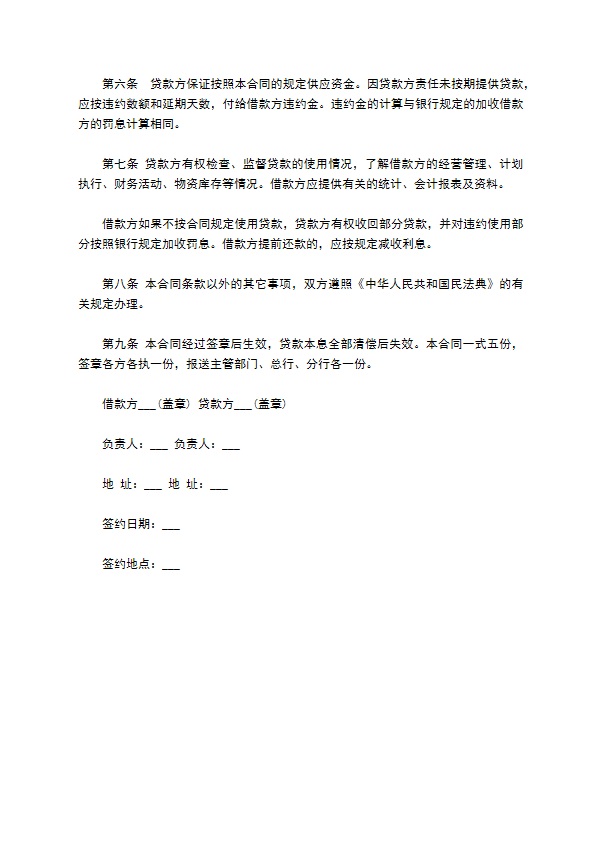 第六条　贷款方保证按照本合同的规定供应资金。因贷款方责任未按期提供贷款，应按违约数额和延期天数，付给借款方违约金。违约金的计算与银行规定的加收借款方的罚息计算相同。

第七条 贷款方有权检查、监督贷款的使用情况，了解借款方的经营管理、计划执行、财务活动、物资库存等情况。借款方应提供有关的统计、会计报表及资料。

借款方如果不按合同规定使用贷款，贷款方有权收回部分贷款，并对违约使用部分按照银行规定加收罚息。借款方提前还款的，应按规定减收利息。

第八条 本合同条款以外的其它事项，双方遵照《中华人民共和国民法典》的有关规定办理。

第九条 本合同经过签章后生效，贷款本息全部清偿后失效。本合同一式五份，签章各方各执一份，报送主管部门、总行、分行各一份。

借款方___(盖章) 贷款方___(盖章)

负责人：___ 负责人：___

地 址：___ 地 址：___

签约日期：___

签约地点：___